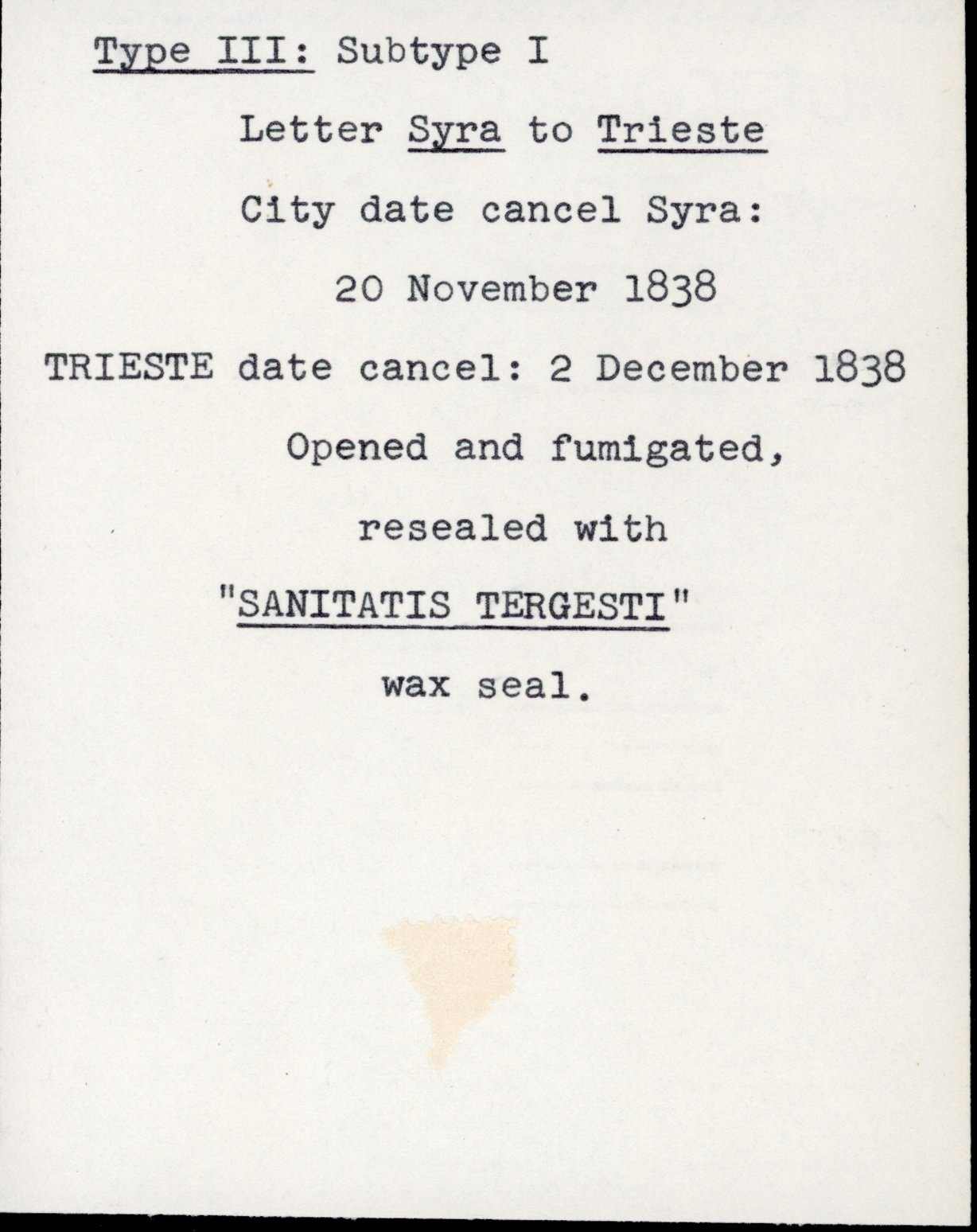 Type III: Subtype I

Letter Syra to Trieste

City date cancel Syra:

20 November 1838

TRIESTE date cancel: 2 December 1838

Opened and fumigated,

resealed with

"SANITATIS TERGESTI"

wax seal.